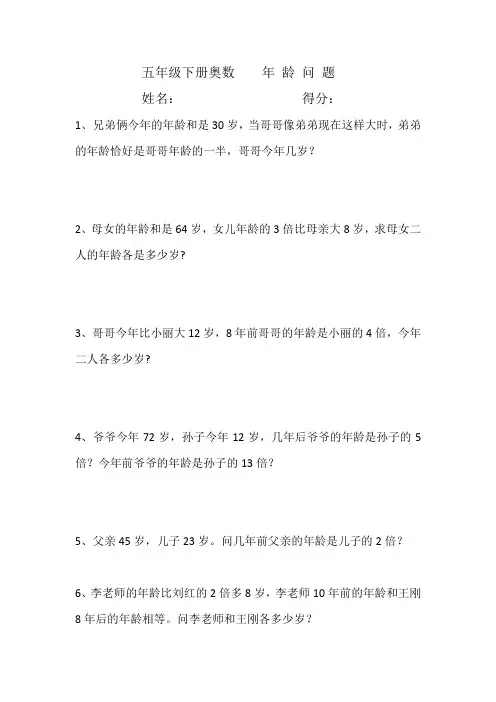 五年级下册奥数　　年 龄 问 题

姓名：　　　　　　　　得分：

1、兄弟俩今年的年龄和是 30 岁，当哥哥像弟弟现在这样大时，弟弟的年龄恰好是哥哥年龄的一半，哥哥今年几岁？

2、母女的年龄和是 64 岁，女儿年龄的 3 倍比母亲大 8 岁，求母女二人的年龄各是多少岁?

3、哥哥今年比小丽大 12 岁，8 年前哥哥的年龄是小丽的 4 倍，今年二人各多少岁?

4、爷爷今年 72 岁，孙子今年 12 岁，几年后爷爷的年龄是孙子的 5 倍？今年前爷爷的年龄是孙子的 13 倍?

5、父亲 45 岁，儿子 23 岁。问几年前父亲的年龄是儿子的 2 倍？

6、李老师的年龄比刘红的 2 倍多 8 岁，李老师 10 年前的年龄和王刚 8 年后的年龄相等。问李老师和王刚各多少岁?